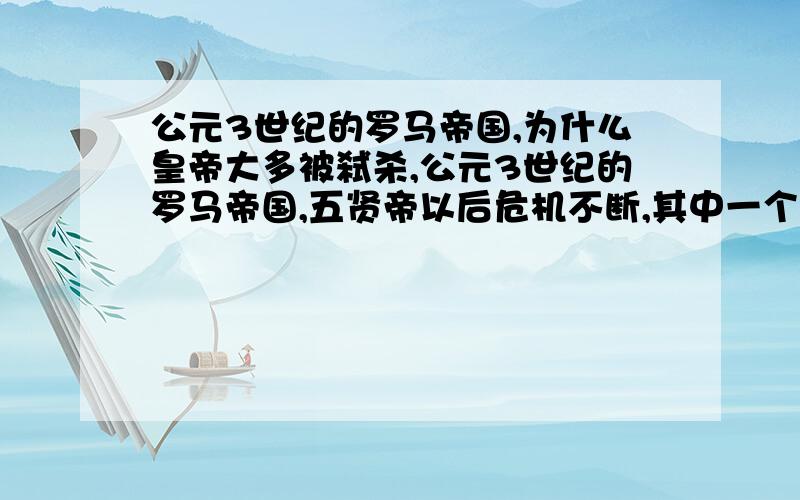 公元3世纪的罗马帝国,为什么皇帝大多被弑杀,公元3世纪的罗马帝国,五贤帝以后危机不断,其中一个